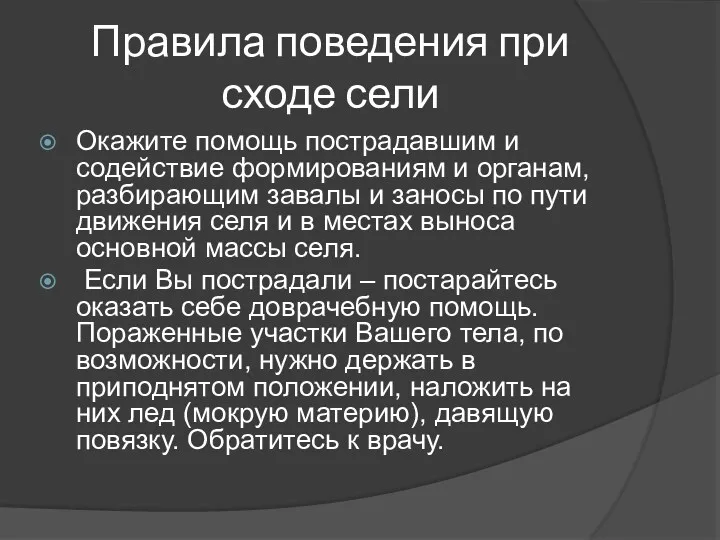 Правила поведения при сходе сели

Окажите помощь пострадавшим и содействие формированиям и органам, разбирающим завалы и заносы по пути движения селя и в местах выноса основной массы селя.

Если Вы пострадали – постарайтесь оказать себе доврачебную помощь. Пораженные участки Вашего тела, по возможности, нужно держать в приподнятом положении, наложить на них лед (мокрую материю), давящую повязку. Обратитесь к врачу.